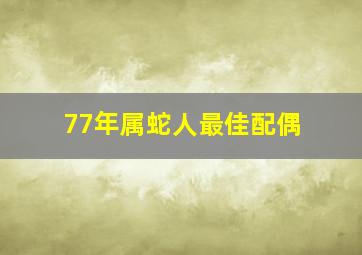 77年属蛇人最佳配偶